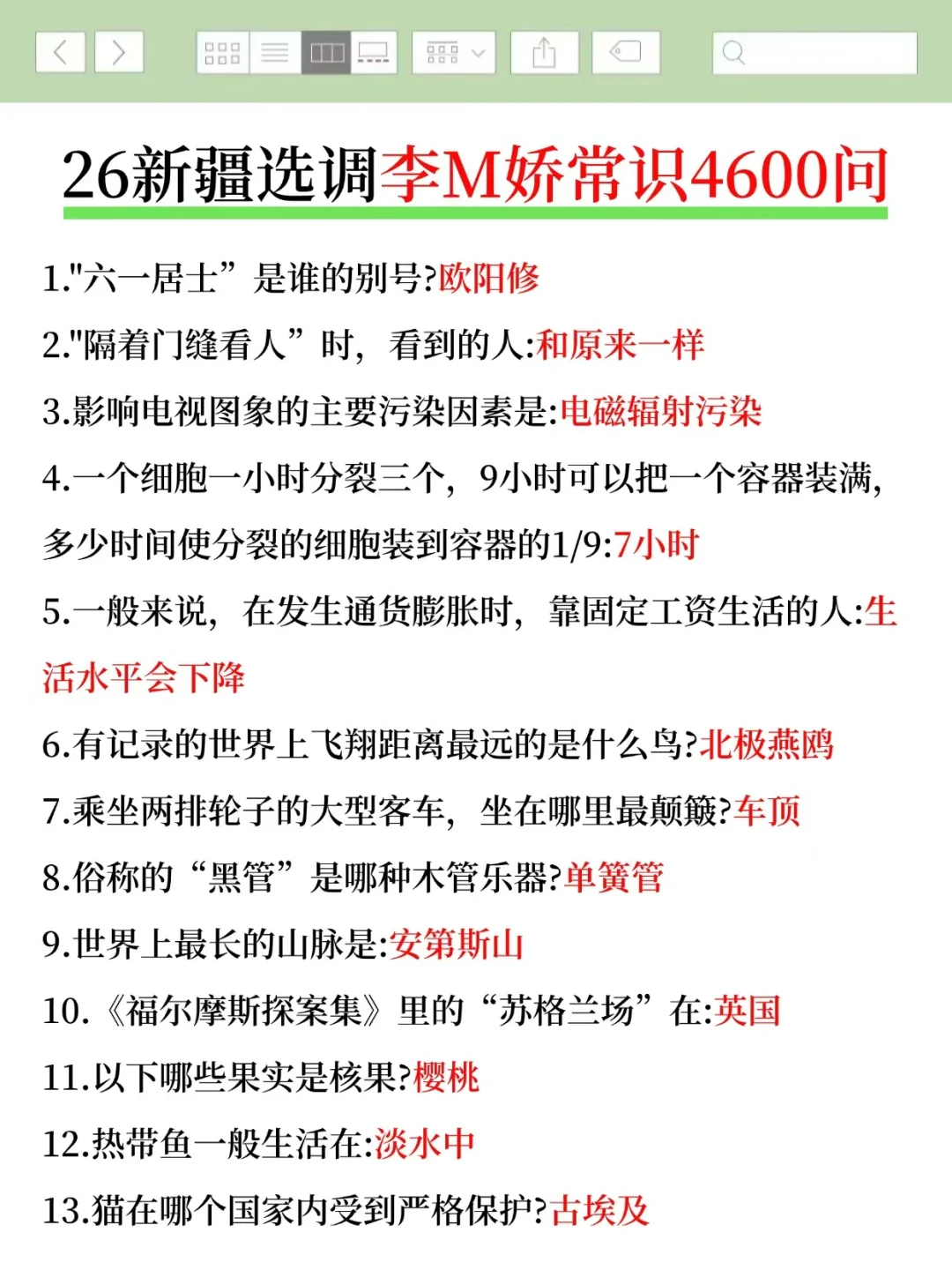 26新疆选调李M娇常识4600问

1."六一居士”是谁的别号?欧阳修

2."隔着门缝看人”时，看到的人:和原来一样

3.影响电视图象的主要污染因素是:电磁辐射污染

4.一个细胞一小时分裂三个，9小时可以把一个容器装满，多少时间使分裂的细胞装到容器的1/9:7小时

5.一般来说，在发生通货膨胀时，靠固定工资生活的人:生活水平会下降

6.有记录的世界上飞翔距离最远的是什么鸟?北极燕鸥

7.乘坐两排轮子的大型客车，坐在哪里最颠簸?车顶

8.俗称的“黑管”是哪种木管乐器?单簧管

9.世界上最长的山脉是:安第斯山

10.《福尔摩斯探案集》里的“苏格兰场”在:英国

11.以下哪些果实是核果?樱桃

12.热带鱼一般生活在:淡水中

13.猫在哪个国家内受到严格保护?古埃及